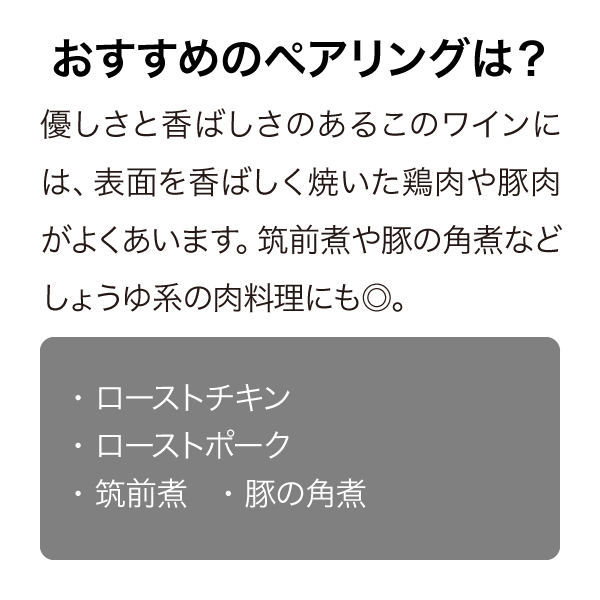 おすすめのペアリングは?

優しさと香ばしさのあるこのワインには、表面を香ばしく焼いた鶏肉や豚肉がよくあいます。筑前煮や豚の角煮などしょうゆ系の肉料理にも◎。

・ローストチキン
・ローストポーク
・筑前煮　・豚の角煮